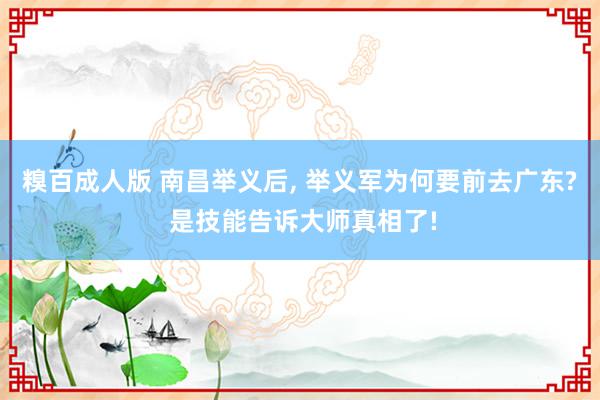 糗百成人版 南昌举义后, 举义军为何要前去广东? 是技能告诉大师真相了!